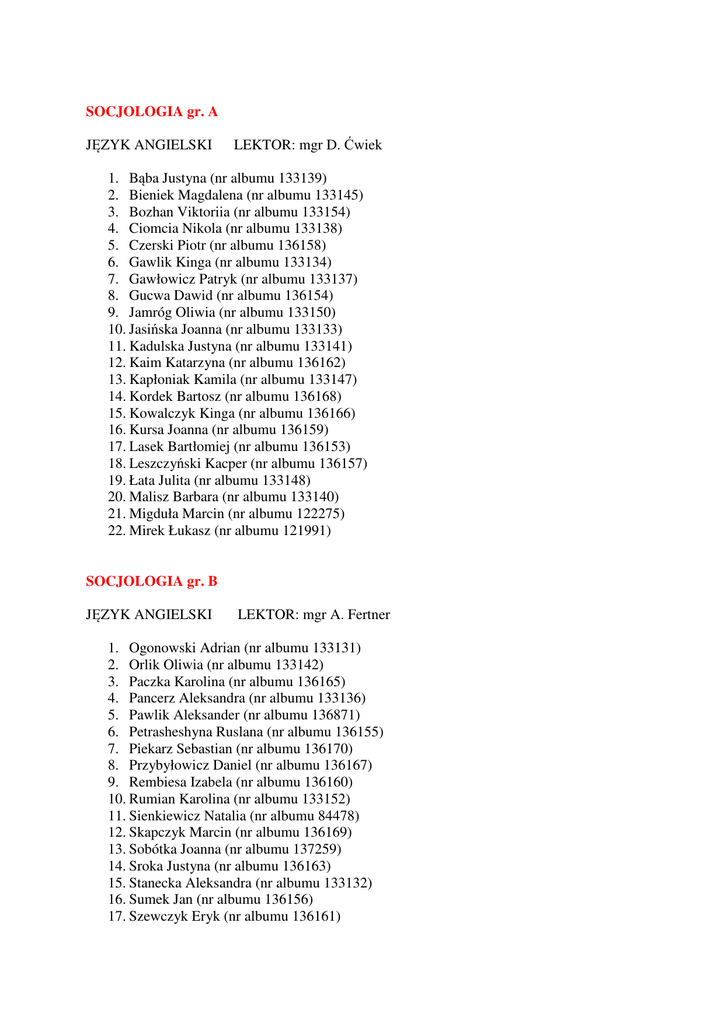 SOCJOLOGIA gr. A

JĘZYK ANGIELSKI LEKTOR: mgr D. Ćwiek

1. Bąba Justyna (nr albumu 133139)
2. Bieniek Magdalena (nr albumu 133145)
3. Bozhan Viktoriia (nr albumu 133154)
4. Ciomcia Nikola (nr albumu 133138)
5. Czerski Piotr (nr albumu 136158)
6. Gawlik Kinga (nr albumu 133134)
7. Gawłowicz Patryk (nr albumu 133137)
8. Gucwa Dawid (nr albumu 136154)
9. Jamróg Oliwia (nr albumu 133150)
10. Jasińska Joanna (nr albumu 133133)
11. Kadulska Justyna (nr albumu 133141)
12. Kaim Katarzyna (nr albumu 136162)
13. Kapłoniak Kamila (nr albumu 133147)
14. Kordek Bartosz (nr albumu 136168)
15. Kowalczyk Kinga (nr albumu 136166)
16. Kursa Joanna (nr albumu 136159)
17. Lasek Bartłomiej (nr albumu 136153)
18. Leszczyński Kacper (nr albumu 136157)
19. Łata Julita (nr albumu 133148)
20. Malisz Barbara (nr albumu 133140)
21. Migduła Marcin (nr albumu 122275)
22. Mirek Łukasz (nr albumu 121991)

SOCJOLOGIA gr. B

JĘZYK ANGIELSKI LEKTOR: mgr A. Fertner

1. Ogonowski Adrian (nr albumu 133131)
2. Orlik Oliwia (nr albumu 133142)
3. Paczka Karolina (nr albumu 136165)
4. Pancerz Aleksandra (nr albumu 133136)
5. Pawlik Aleksander (nr albumu 136871)
6. Petrasheshyna Ruslana (nr albumu 136155)
7. Piekarz Sebastian (nr albumu 136170)
8. Przybyłowicz Daniel (nr albumu 136167)
9. Rembiesa Izabela (nr albumu 136160)
10. Rumian Karolina (nr albumu 133152)
11. Sienkiewicz Natalia (nr albumu 84478)
12. Skapczyk Marcin (nr albumu 136169)
13. Sobótka Joanna (nr albumu 137259)
14. Sroka Justyna (nr albumu 136163)
15. Stanecka Aleksandra (nr albumu 133132)
16. Sumek Jan (nr albumu 136156)
17. Szewczyk Eryk (nr albumu 136161)